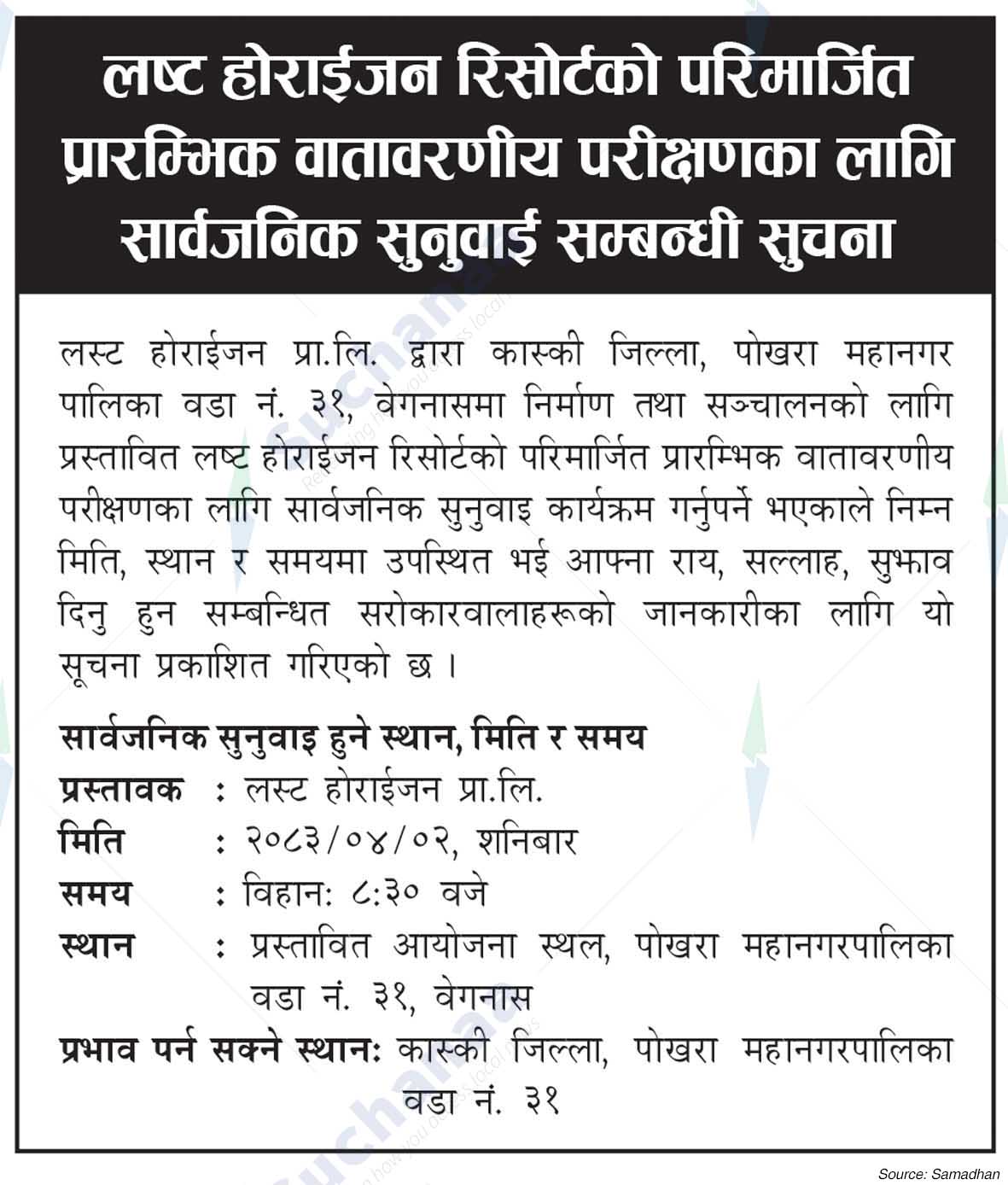 लष्ट होराईजन रिसोर्टको परिमार्जित प्रारम्भिक वातावरणीय परीक्षणका लागि सार्वजनिक सुनुवाई सम्बन्धी सुचना

लस्ट होराईजन प्रा.लि. द्वारा कास्की जिल्ला, पोखरा महानगर पालिका वडा नं. ३१, वेगनासमा निर्माण तथा सञ्चालनको लागि प्रस्तावित लष्ट होराईजन रिसोर्टको परिमार्जित प्रारम्भिक वातावरणीय परीक्षणका लागि सार्वजनिक सुनुवाइ कार्यक्रम गर्नुपर्ने भएकाले निम्न मिति, स्थान र समयमा उपस्थित भई आफ्ना राय, सल्लाह, सुझाव दिनु हुन सम्बन्धित सरोकारवालाहरूको जानकारीका लागि यो सूचना प्रकाशित गरिएको छ ।

सार्वजनिक सुनुवाइ हुने स्थान, मिति र समय
प्रस्तावक : लस्ट होराईजन प्रा.लि.
मिति : २०८३/०४/०२, शनिबार
समय : विहान: ८:३० वजे
स्थान : प्रस्तावित आयोजना स्थल, पोखरा महानगरपालिका वडा नं. ३१, वेगनास
प्रभाव पर्न सक्ने स्थान: कास्की जिल्ला, पोखरा महानगरपालिका वडा नं. ३१

Source: Samadhan